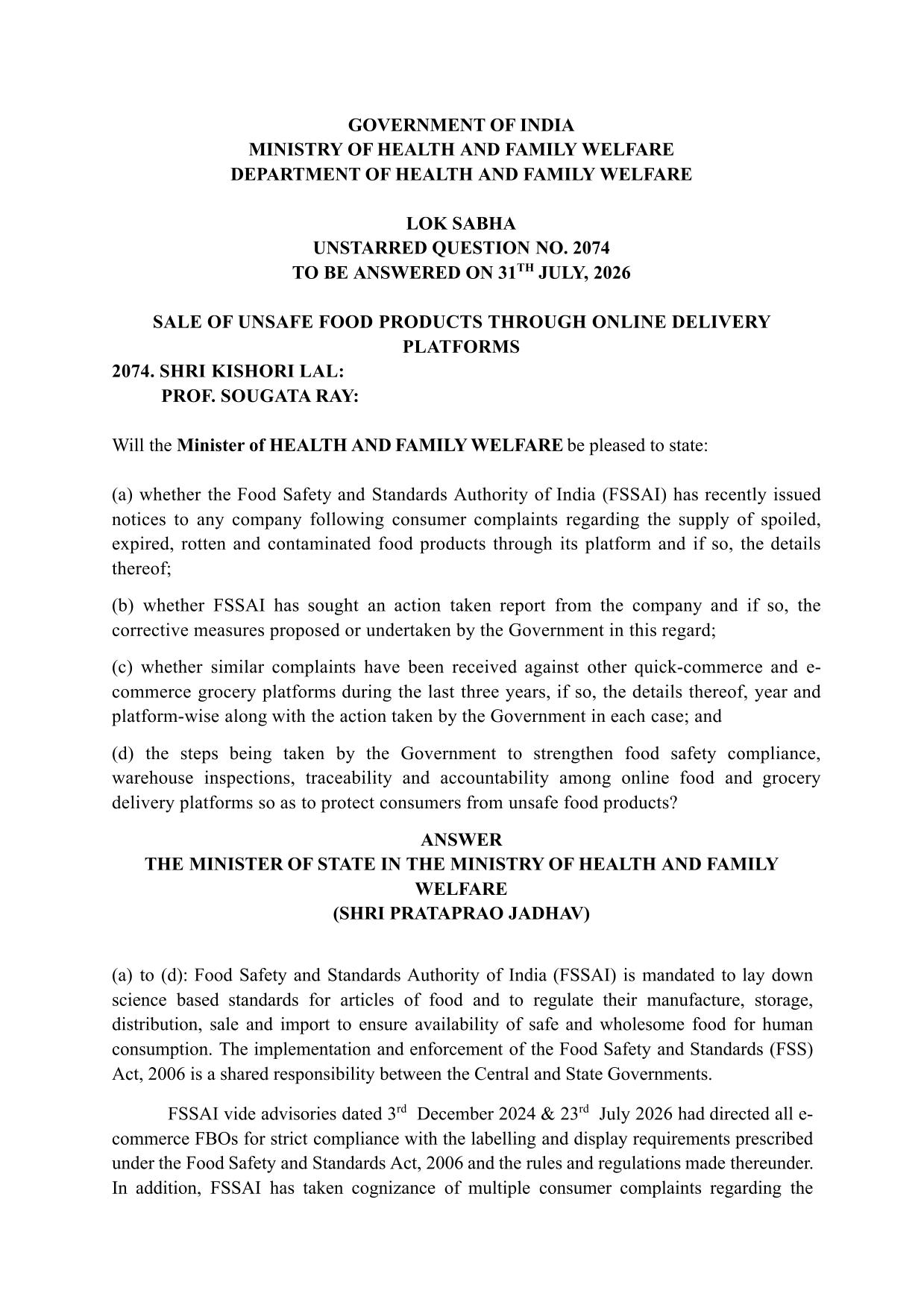 GOVERNMENT OF INDIA
MINISTRY OF HEALTH AND FAMILY WELFARE
DEPARTMENT OF HEALTH AND FAMILY WELFARE

LOK SABHA
UNSTARRED QUESTION NO. 2074
TO BE ANSWERED ON 31$^{TH}$ JULY, 2026

SALE OF UNSAFE FOOD PRODUCTS THROUGH ONLINE DELIVERY PLATFORMS

2074. SHRI KISHORI LAL:
PROF. SOUGATA RAY:

Will the Minister of HEALTH AND FAMILY WELFARE be pleased to state:

(a) whether the Food Safety and Standards Authority of India (FSSAI) has recently issued notices to any company following consumer complaints regarding the supply of spoiled, expired, rotten and contaminated food products through its platform and if so, the details thereof;

(b) whether FSSAI has sought an action taken report from the company and if so, the corrective measures proposed or undertaken by the Government in this regard;

(c) whether similar complaints have been received against other quick-commerce and e-commerce grocery platforms during the last three years, if so, the details thereof, year and platform-wise along with the action taken by the Government in each case; and

(d) the steps being taken by the Government to strengthen food safety compliance, warehouse inspections, traceability and accountability among online food and grocery delivery platforms so as to protect consumers from unsafe food products?

ANSWER
THE MINISTER OF STATE IN THE MINISTRY OF HEALTH AND FAMILY WELFARE
(SHRI PRATAPRAO JADHAV)

(a) to (d): Food Safety and Standards Authority of India (FSSAI) is mandated to lay down science based standards for articles of food and to regulate their manufacture, storage, distribution, sale and import to ensure availability of safe and wholesome food for human consumption. The implementation and enforcement of the Food Safety and Standards (FSS) Act, 2006 is a shared responsibility between the Central and State Governments.

FSSAI vide advisories dated 3$^{rd}$ December 2024 & 23$^{rd}$ July 2026 had directed all e-commerce FBOs for strict compliance with the labelling and display requirements prescribed under the Food Safety and Standards Act, 2006 and the rules and regulations made thereunder. In addition, FSSAI has taken cognizance of multiple consumer complaints regarding the